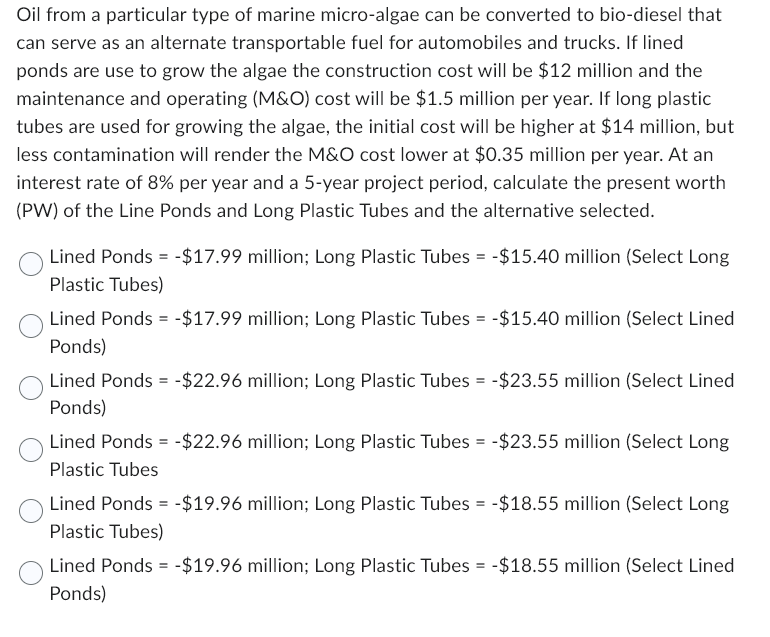 Oil from a particular type of marine micro-algae can be converted to bio-diesel that can serve as an alternate transportable fuel for automobiles and trucks. If lined ponds are use to grow the algae the construction cost will be \$12 million and the maintenance and operating (M&O) cost will be \$1.5 million per year. If long plastic tubes are used for growing the algae, the initial cost will be higher at \$14 million, but less contamination will render the M&O cost lower at \$0.35 million per year. At an interest rate of 8% per year and a 5-year project period, calculate the present worth (PW) of the Line Ponds and Long Plastic Tubes and the alternative selected.

Lined Ponds = -\$17.99 million; Long Plastic Tubes = -\$15.40 million (Select Long Plastic Tubes)

Lined Ponds = -\$17.99 million; Long Plastic Tubes = -\$15.40 million (Select Lined Ponds)

Lined Ponds = -\$22.96 million; Long Plastic Tubes = -\$23.55 million (Select Lined Ponds)

Lined Ponds = -\$22.96 million; Long Plastic Tubes = -\$23.55 million (Select Long Plastic Tubes

Lined Ponds = -\$19.96 million; Long Plastic Tubes = -\$18.55 million (Select Long Plastic Tubes)

Lined Ponds = -\$19.96 million; Long Plastic Tubes = -\$18.55 million (Select Lined Ponds)